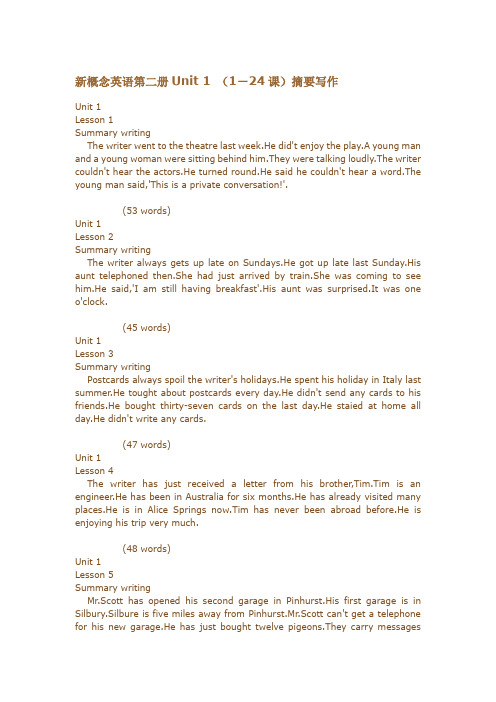 新概念英语第二册 Unit 1 （1—24 课）摘要写作

Unit 1
Lesson 1
Summary writing
The writer went to the theatre last week.He did't enjoy the play.A young man and a young woman were sitting behind him.They were talking loudly.The writer couldn't hear the actors.He turned round.He said he couldn't hear a word.The young man said,'This is a private conversation!'.

(53 words)
Unit 1
Lesson 2
Summary writing
The writer always gets up late on Sundays.He got up late last Sunday.His aunt telephoned then.She had just arrived by train.She was coming to see him.He said,'I am still having breakfast'.His aunt was surprised.It was one o'clock.

(45 words)
Unit 1
Lesson 3
Summary writing
Postcards always spoil the writer's holidays.He spent his holiday in Italy last summer.He tought about postcards every day.He didn't send any cards to his friends.He bought thirty-seven cards on the last day.He staied at home all day.He didn't write any cards.

(47 words)
Unit 1
Lesson 4
The writer has just received a letter from his brother,Tim.Tim is an engineer.He has been in Australia for six months.He has already visited many places.He is in Alice Springs now.Tim has never been abroad before.He is enjoying his trip very much.

(48 words)
Unit 1
Lesson 5
Summary writing
Mr.Scott has opened his second garage in Pinhurst.His first garage is in Silbury.Silbure is five miles away from Pinhurst.Mr.Scott can't get a telephone for his new garage.He has just bought twelve pigeons.They carry messages